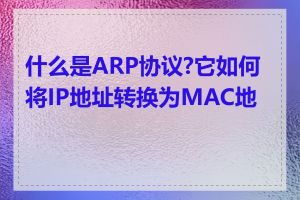 什么是ARP协议?它如何将IP地址转换为MAC地